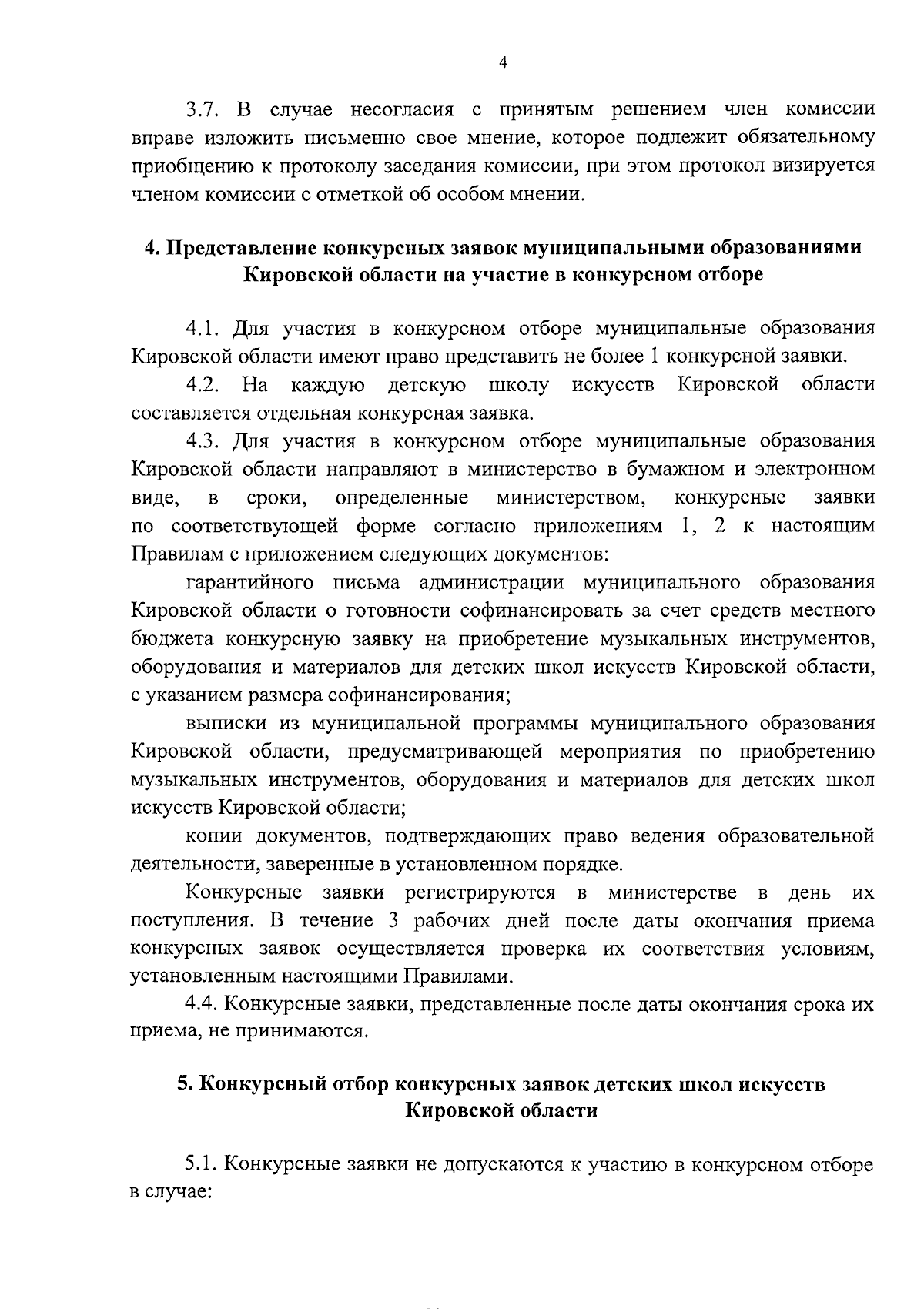 4

3.7. В случае несогласия с принятым решением член комиссии вправе изложить письменно свое мнение, которое подлежит обязательному приобщению к протоколу заседания комиссии, при этом протокол визируется членом комиссии с отметкой об особом мнении.

4. Представление конкурсных заявок муниципальными образованиями Кировской области на участие в конкурсном отборе

4.1. Для участия в конкурсном отборе муниципальные образования Кировской области имеют право представить не более 1 конкурсной заявки.

4.2. На каждую детскую школу искусств Кировской области составляется отдельная конкурсная заявка.

4.3. Для участия в конкурсном отборе муниципальные образования Кировской области направляют в министерство в бумажном и электронном виде, в сроки, определенные министерством, конкурсные заявки по соответствующей форме согласно приложениям 1, 2 к настоящим Правилам с приложением следующих документов:

гарантийного письма администрации муниципального образования Кировской области о готовности софинансировать за счет средств местного бюджета конкурсную заявку на приобретение музыкальных инструментов, оборудования и материалов для детских школ искусств Кировской области, с указанием размера софинансирования;

выписки из муниципальной программы муниципального образования Кировской области, предусматривающей мероприятия по приобретению музыкальных инструментов, оборудования и материалов для детских школ искусств Кировской области;

копии документов, подтверждающих право ведения образовательной деятельности, заверенные в установленном порядке.

Конкурсные заявки регистрируются в министерстве в день их поступления. В течение 3 рабочих дней после даты окончания приема конкурсных заявок осуществляется проверка их соответствия условиям, установленным настоящими Правилами.

4.4. Конкурсные заявки, представленные после даты окончания срока их приема, не принимаются.

5. Конкурсный отбор конкурсных заявок детских школ искусств Кировской области

5.1. Конкурсные заявки не допускаются к участию в конкурсном отборе в случае: